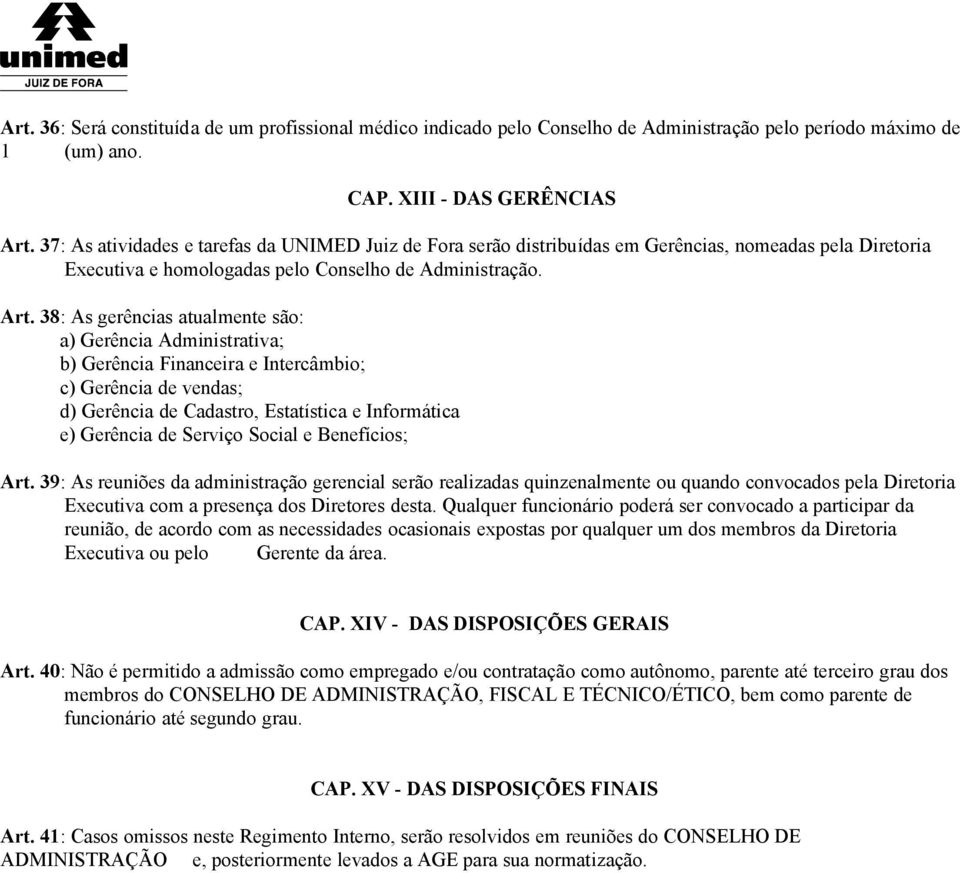 unimed
JUIZ DE FORA

Art. 36: Será constituída de um profissional médico indicado pelo Conselho de Administração pelo período máximo de 1 (um) ano.

CAP. XIII - DAS GERÊNCIAS

Art. 37: As atividades e tarefas da UNIMED Juiz de Fora serão distribuídas em Gerências, nomeadas pela Diretoria Executiva e homologadas pelo Conselho de Administração.

Art. 38: As gerências atualmente são:
a) Gerência Administrativa;
b) Gerência Financeira e Intercâmbio;
c) Gerência de vendas;
d) Gerência de Cadastro, Estatística e Informática
e) Gerência de Serviço Social e Benefícios;

Art. 39: As reuniões da administração gerencial serão realizadas quinzenalmente ou quando convocados pela Diretoria Executiva com a presença dos Diretores desta. Qualquer funcionário poderá ser convocado a participar da reunião, de acordo com as necessidades ocasionais expostas por qualquer um dos membros da Diretoria Executiva ou pelo Gerente da área.

CAP. XIV - DAS DISPOSIÇÕES GERAIS

Art. 40: Não é permitido a admissão como empregado e/ou contratação como autônomo, parente até terceiro grau dos membros do CONSELHO DE ADMINISTRAÇÃO, FISCAL E TÉCNICO/ÉTICO, bem como parente de funcionário até segundo grau.

CAP. XV - DAS DISPOSIÇÕES FINAIS

Art. 41: Casos omissos neste Regimento Interno, serão resolvidos em reuniões do CONSELHO DE ADMINISTRAÇÃO e, posteriormente levados a AGE para sua normatização.